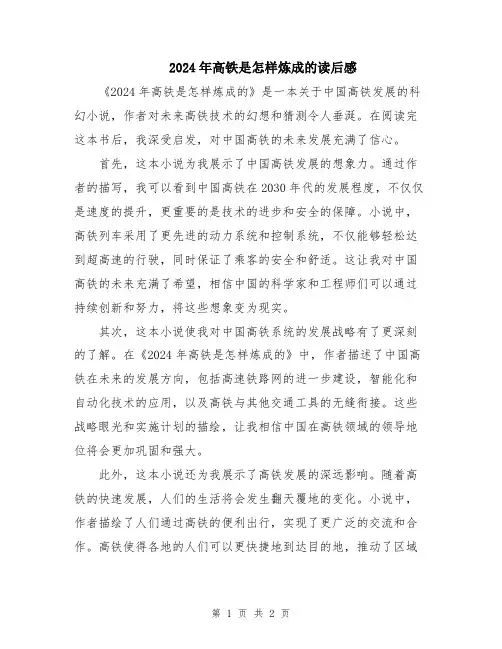 2024年高铁是怎样炼成的读后感

《2024年高铁是怎样炼成的》是一本关于中国高铁发展的科幻小说，作者对未来高铁技术的幻想和猜测令人垂涎。在阅读完这本书后，我深受启发，对中国高铁的未来发展充满了信心。

首先，这本小说为我展示了中国高铁发展的想象力。通过作者的描写，我可以看到中国高铁在2030年代的发展程度，不仅仅是速度的提升，更重要的是技术的进步和安全的保障。小说中，高铁列车采用了更先进的动力系统和控制系统，不仅能够轻松达到超高速的行驶，同时保证了乘客的安全和舒适。这让我对中国高铁的未来充满了希望，相信中国的科学家和工程师们可以通过持续创新和努力，将这些想象变为现实。

其次，这本小说使我对中国高铁系统的发展战略有了更深刻的了解。在《2024年高铁是怎样炼成的》中，作者描述了中国高铁在未来的发展方向，包括高速铁路网的进一步建设，智能化和自动化技术的应用，以及高铁与其他交通工具的无缝衔接。这些战略眼光和实施计划的描绘，让我相信中国在高铁领域的领导地位将会更加巩固和强大。

此外，这本小说还为我展示了高铁发展的深远影响。随着高铁的快速发展，人们的生活将会发生翻天覆地的变化。小说中，作者描绘了人们通过高铁的便利出行，实现了更广泛的交流和合作。高铁使得各地的人们可以更快捷地到达目的地，推动了区域

第 1 页 共 2 页